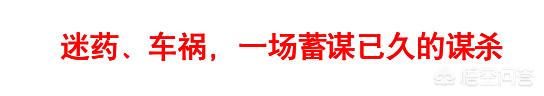 迷药、车祸，一场蓄谋已久的谋杀

悟空问答